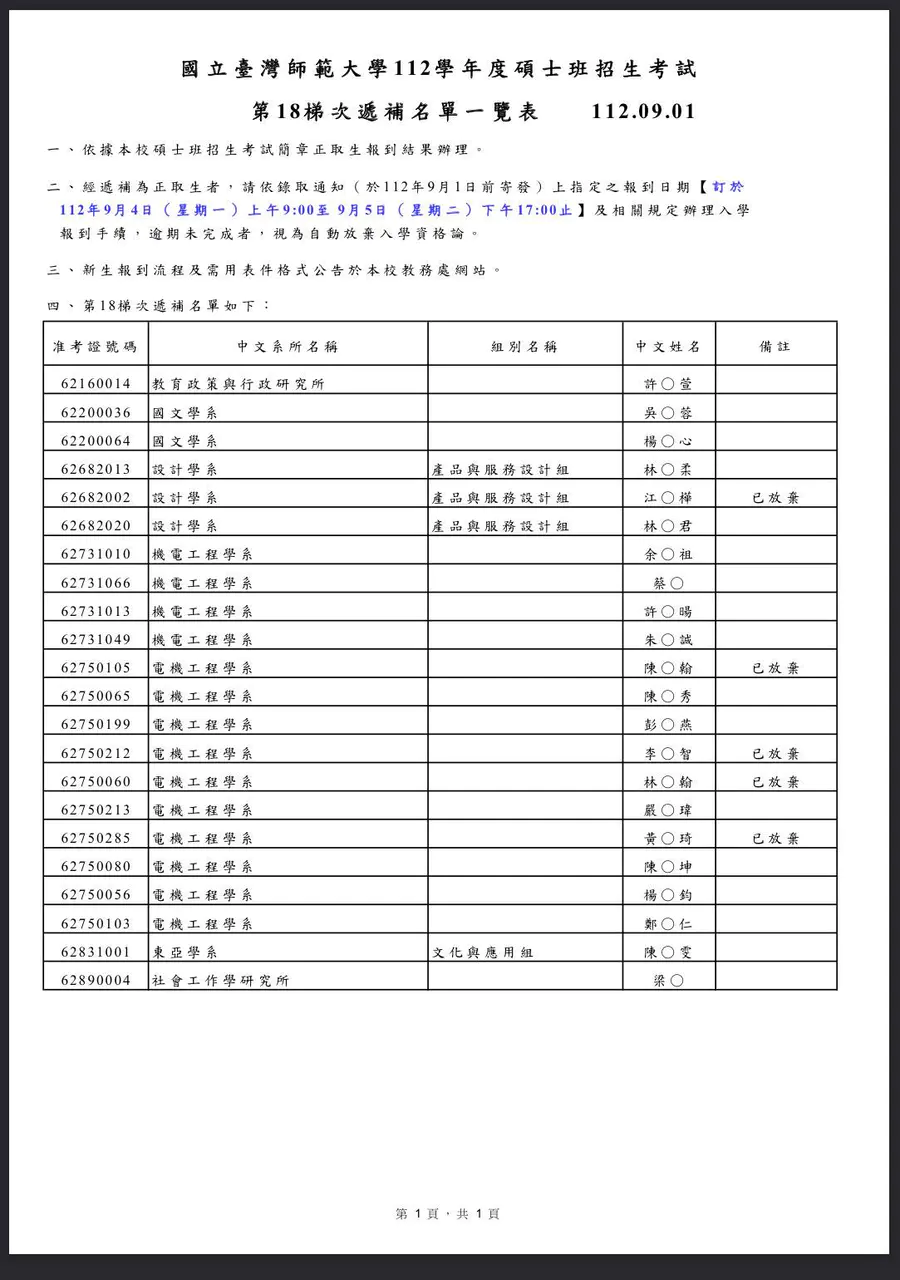 國立臺灣師範大學112學年度碩士班招生考試

第18梯次遞補名單一覽表　　112.09.01

一、依據本校碩士班招生考試簡章正取生報到結果辦理。

二、經遞補為正取生者，請依錄取通知（於112年9月1日前寄發）上指定之報到日期【訂於112年9月4日（星期一）上午9:00至 9月5日（星期二）下午17:00止】及相關規定辦理入學報到手續，逾期未完成者，視為自動放棄入學資格論。

三、新生報到流程及需用表件格式公告於本校教務處網站。

四、第18梯次遞補名單如下：

| 准考證號碼 | 中文系所名稱 | 組別名稱 | 中文姓名 | 備註 |
|---|---|---|---|---|
| 62160014 | 教育政策與行政研究所 | | 許○萱 | |
| 62200036 | 國文學系 | | 吳○蓉 | |
| 62200064 | 國文學系 | | 楊○心 | |
| 62682013 | 設計學系 | 產品與服務設計組 | 林○柔 | |
| 62682002 | 設計學系 | 產品與服務設計組 | 江○樺 | 已放棄 |
| 62682020 | 設計學系 | 產品與服務設計組 | 林○君 | |
| 62731010 | 機電工程學系 | | 余○祖 | |
| 62731066 | 機電工程學系 | | 蔡○ | |
| 62731013 | 機電工程學系 | | 許○暘 | |
| 62731049 | 機電工程學系 | | 朱○誠 | |
| 62750105 | 電機工程學系 | | 陳○翰 | 已放棄 |
| 62750065 | 電機工程學系 | | 陳○秀 | |
| 62750199 | 電機工程學系 | | 彭○燕 | |
| 62750212 | 電機工程學系 | | 李○智 | 已放棄 |
| 62750060 | 電機工程學系 | | 林○翰 | 已放棄 |
| 62750213 | 電機工程學系 | | 嚴○瑋 | |
| 62750285 | 電機工程學系 | | 黃○琦 | 已放棄 |
| 62750080 | 電機工程學系 | | 陳○坤 | |
| 62750056 | 電機工程學系 | | 楊○鈞 | |
| 62750103 | 電機工程學系 | | 鄭○仁 | |
| 62831001 | 東亞學系 | 文化與應用組 | 陳○雯 | |
| 62890004 | 社會工作學研究所 | | 梁○ | |

第 1 頁，共 1 頁